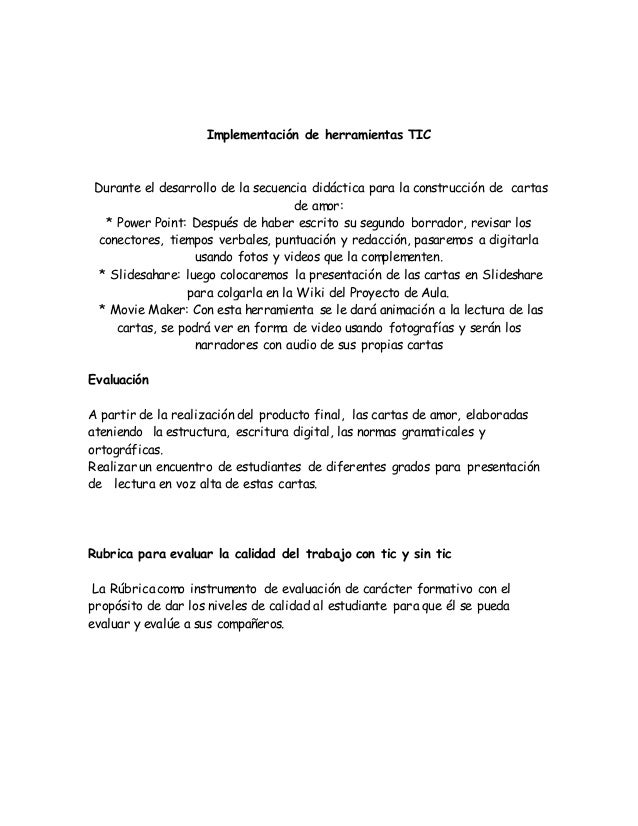 Implementación de herramientas TIC

Durante el desarrollo de la secuencia didáctica para la construcción de cartas de amor:
* Power Point: Después de haber escrito su segundo borrador, revisar los conectores, tiempos verbales, puntuación y redacción, pasaremos a digitarla usando fotos y videos que la complementen.
* Slidesahare: luego colocaremos la presentación de las cartas en Slideshare para colgarla en la Wiki del Proyecto de Aula.
* Movie Maker: Con esta herramienta se le dará animación a la lectura de las cartas, se podrá ver en forma de video usando fotografías y serán los narradores con audio de sus propias cartas

Evaluación

A partir de la realización del producto final, las cartas de amor, elaboradas ateniendo la estructura, escritura digital, las normas gramaticales y ortográficas.
Realizar un encuentro de estudiantes de diferentes grados para presentación de lectura en voz alta de estas cartas.

Rubrica para evaluar la calidad del trabajo con tic y sin tic

La Rúbrica como instrumento de evaluación de carácter formativo con el propósito de dar los niveles de calidad al estudiante para que él se pueda evaluar y evalúe a sus compañeros.